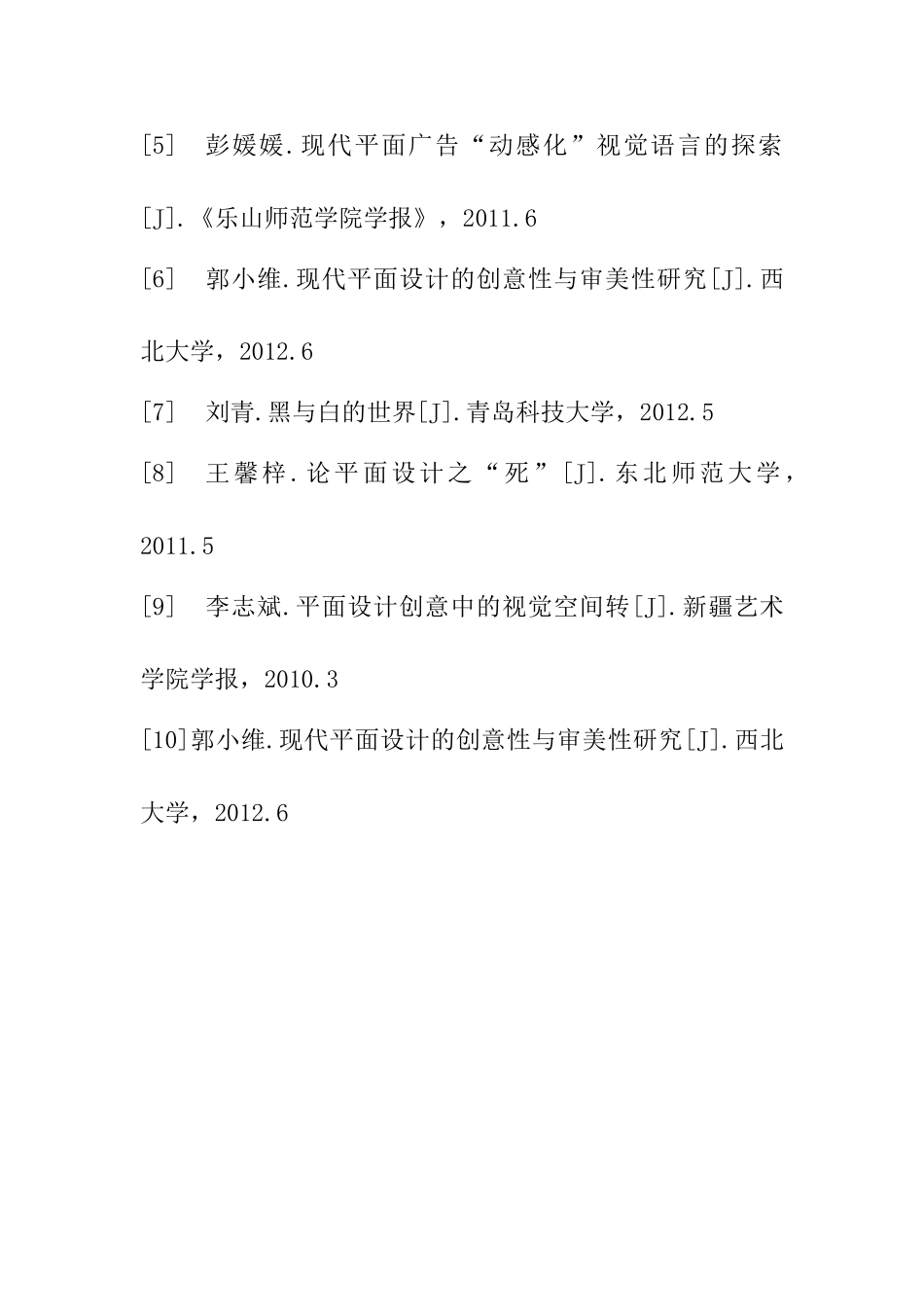 [5] 彭媛媛.现代平面广告“动感化”视觉语言的探索[J].《乐山师范学院学报》，2011.6

[6] 郭小维.现代平面设计的创意性与审美性研究[J].西北大学，2012.6

[7] 刘青.黑与白的世界[J].青岛科技大学，2012.5

[8] 王馨梓.论平面设计之“死”[J].东北师范大学，2011.5

[9] 李志斌.平面设计创意中的视觉空间转[J].新疆艺术学院学报，2010.3

[10]郭小维.现代平面设计的创意性与审美性研究[J].西北大学，2012.6